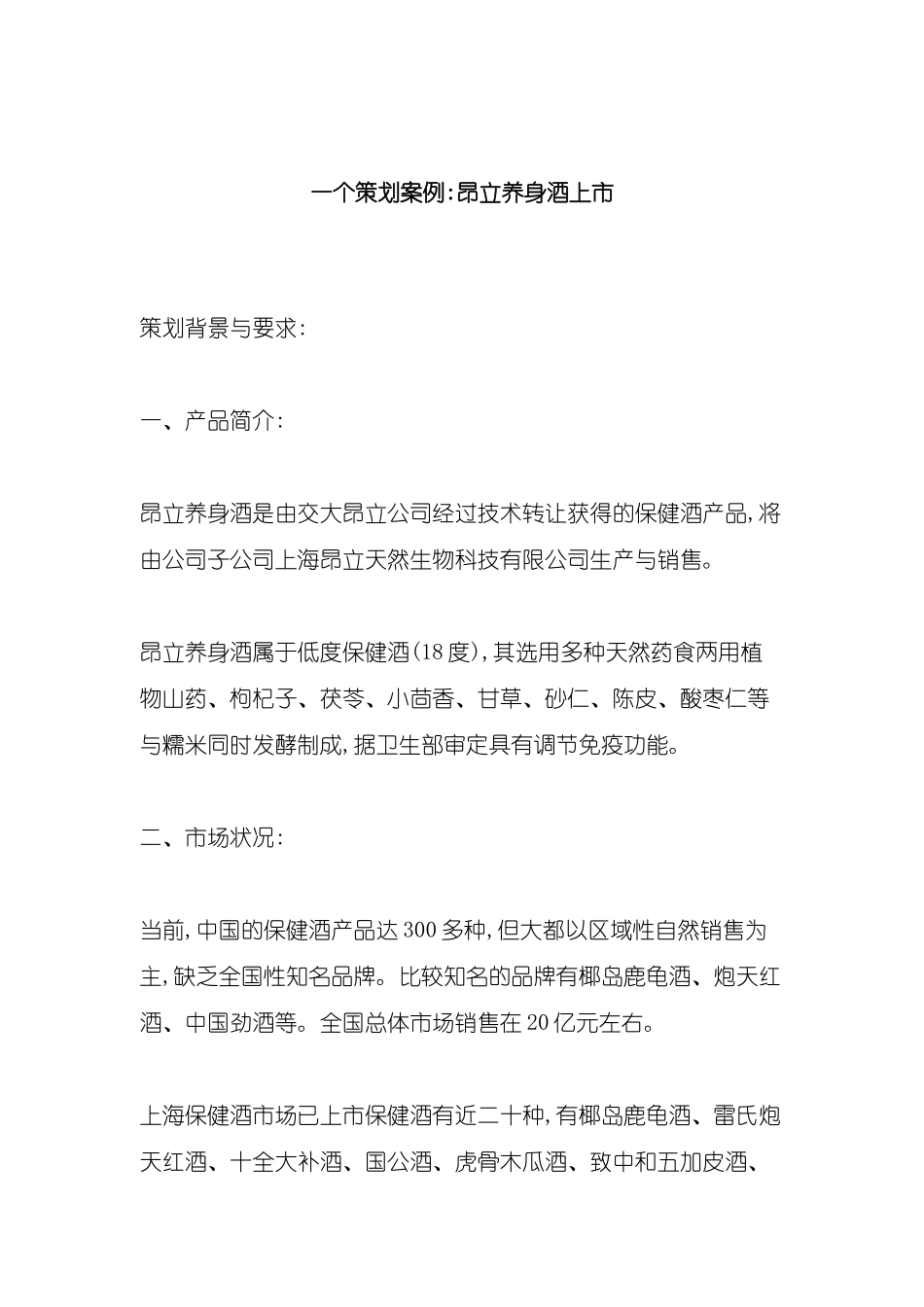 一个策划案例:昂立养身酒上市

策划背景与要求:

一、产品简介:

昂立养身酒是由交大昂立公司经过技术转让获得的保健酒产品,将由公司子公司上海昂立天然生物科技有限公司生产与销售。

昂立养身酒属于低度保健酒(18度),其选用多种天然药食两用植物山药、枸杞子、茯苓、小茴香、甘草、砂仁、陈皮、酸枣仁等与糯米同时发酵制成,据卫生部审定具有调节免疫功能。

二、市场状况:

当前,中国的保健酒产品达300多种,但大都以区域性自然销售为主,缺乏全国性知名品牌。比较知名的品牌有椰岛鹿龟酒、炮天红酒、中国劲酒等。全国总体市场销售在20亿元左右。

上海保健酒市场已上市保健酒有近二十种,有椰岛鹿龟酒、雷氏炮天红酒、十全大补酒、国公酒、虎骨木瓜酒、致中和五加皮酒、